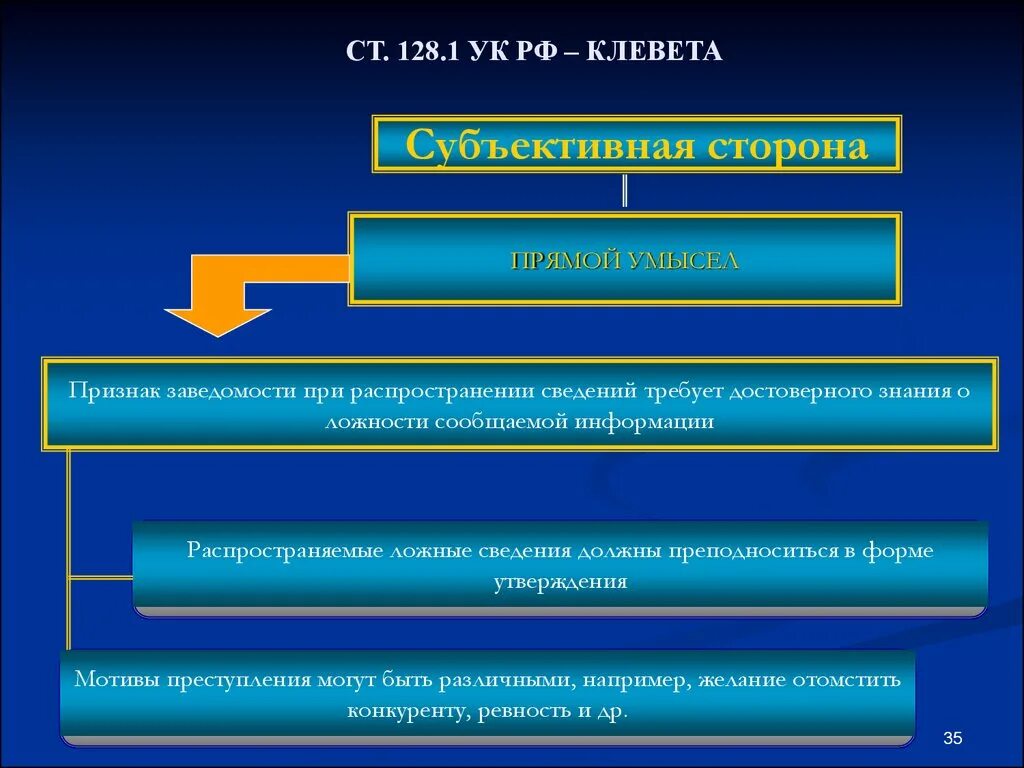 СТ. 128.1 УК РФ – КЛЕВЕТА

Субъективная сторона

ПРЯМОЙ УМЫСЕЛ

Признак заведомости при распространении сведений требует достоверного знания о ложности сообщаемой информации

Распространяемые ложные сведения должны преподноситься в форме утверждения

Мотивы преступления могут быть различными, например, желание отомстить конкуренту, ревность и др.

35